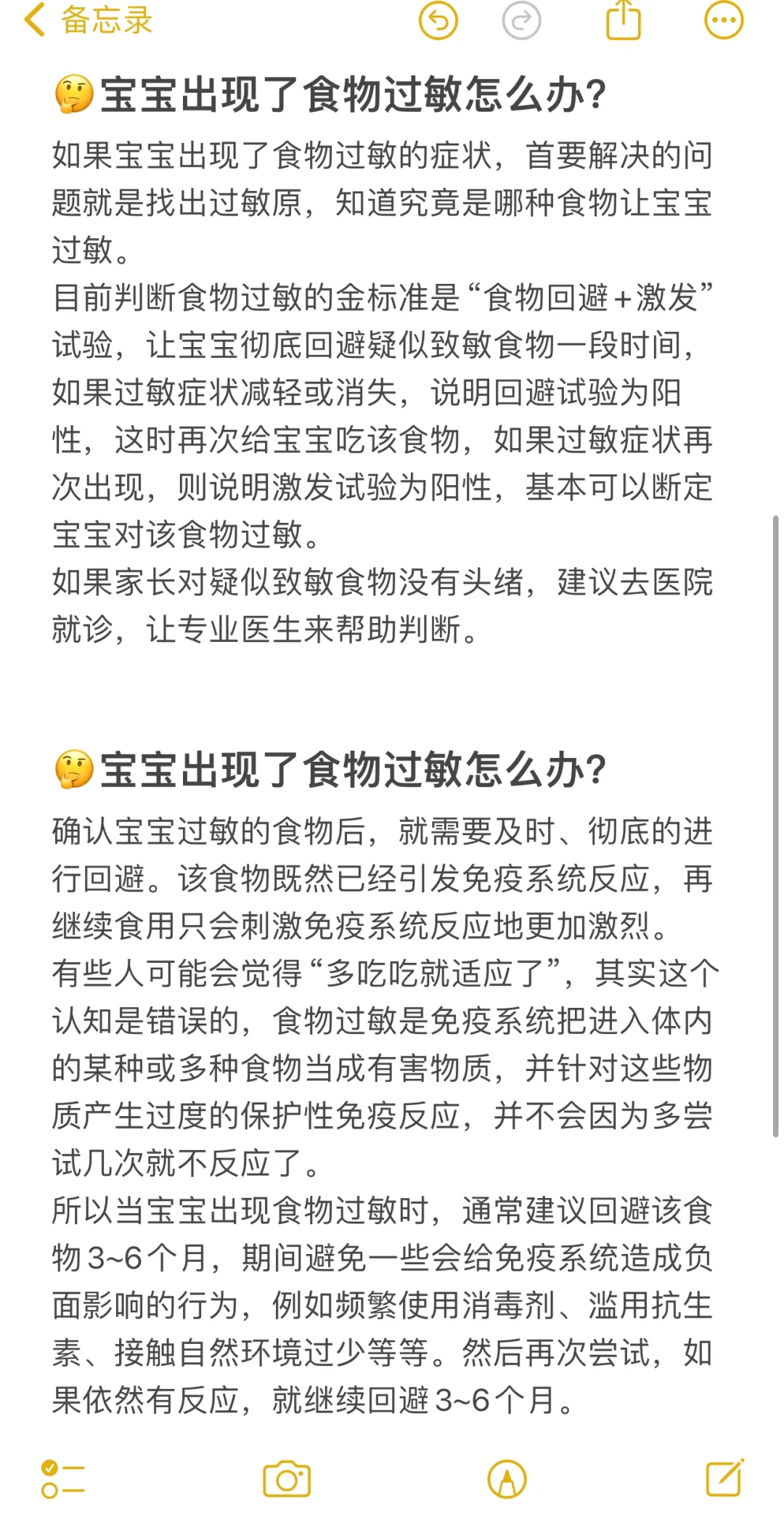 备忘录

🤔宝宝出现了食物过敏怎么办?

如果宝宝出现了食物过敏的症状，首要解决的问题就是找出过敏原，知道究竟是哪种食物让宝宝过敏。
目前判断食物过敏的金标准是“食物回避＋激发”试验，让宝宝彻底回避疑似致敏食物一段时间，如果过敏症状减轻或消失，说明回避试验为阳性，这时再次给宝宝吃该食物，如果过敏症状再次出现，则说明激发试验为阳性，基本可以断定宝宝对该食物过敏。
如果家长对疑似致敏食物没有头绪，建议去医院就诊，让专业医生来帮助判断。

🤔宝宝出现了食物过敏怎么办?

确认宝宝过敏的食物后，就需要及时、彻底的进行回避。该食物既然已经引发免疫系统反应，再继续食用只会刺激免疫系统反应地更加激烈。
有些人可能会觉得“多吃吃就适应了”，其实这个认知是错误的，食物过敏是免疫系统把进入体内的某种或多种食物当成有害物质，并针对这些物质产生过度的保护性免疫反应，并不会因为多尝试几次就不反应了。
所以当宝宝出现食物过敏时，通常建议回避该食物3~6个月，期间避免一些会给免疫系统造成负面影响的行为，例如频繁使用消毒剂、滥用抗生素、接触自然环境过少等等。然后再次尝试，如果依然有反应，就继续回避3~6个月。